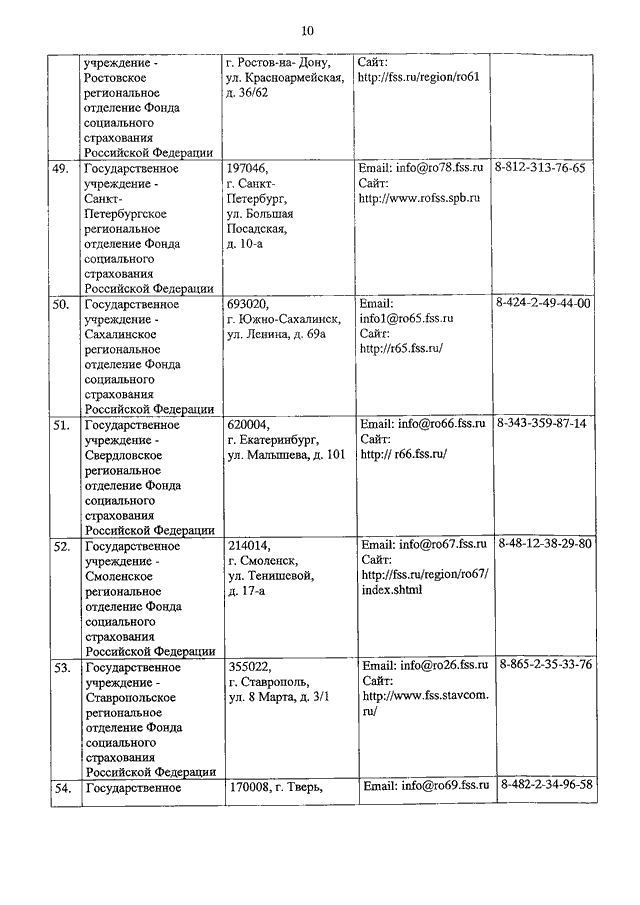 10

|  |  |  |  |  |
|---|---|---|---|---|
|  | учреждение - Ростовское региональное отделение Фонда социального страхования Российской Федерации | г. Ростов-на- Дону, ул. Красноармейская, д. 36/62 | Сайт: http://fss.ru/region/ro61 |  |
| 49. | Государственное учреждение - Санкт-Петербургское региональное отделение Фонда социального страхования Российской Федерации | 197046, г. Санкт-Петербург, ул. Большая Посадская, д. 10-а | Email: info@ro78.fss.ru Сайт: http://www.rofss.spb.ru | 8-812-313-76-65 |
| 50. | Государственное учреждение - Сахалинское региональное отделение Фонда социального страхования Российской Федерации | 693020, г. Южно-Сахалинск, ул. Ленина, д. 69а | Email: info1@ro65.fss.ru Сайт: http://r65.fss.ru/ | 8-424-2-49-44-00 |
| 51. | Государственное учреждение - Свердловское региональное отделение Фонда социального страхования Российской Федерации | 620004, г. Екатеринбург, ул. Малышева, д. 101 | Email: info@ro66.fss.ru Сайт: http:// r66.fss.ru/ | 8-343-359-87-14 |
| 52. | Государственное учреждение - Смоленское региональное отделение Фонда социального страхования Российской Федерации | 214014, г. Смоленск, ул. Тенишевой, д. 17-а | Email: info@ro67.fss.ru Сайт: http://fss.ru/region/ro67/index.shtml | 8-48-12-38-29-80 |
| 53. | Государственное учреждение - Ставропольское региональное отделение Фонда социального страхования Российской Федерации | 355022, г. Ставрополь, ул. 8 Марта, д. 3/1 | Email: info@ro26.fss.ru Сайт: http://www.fss.stavcom.ru/ | 8-865-2-35-33-76 |
| 54. | Государственное | 170008, г. Тверь, | Email: info@ro69.fss.ru | 8-482-2-34-96-58 |